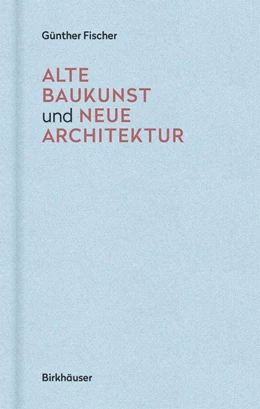 Günther Fischer

ALTE BAUKUNST und NEUE ARCHITEKTUR

Birkhäuser